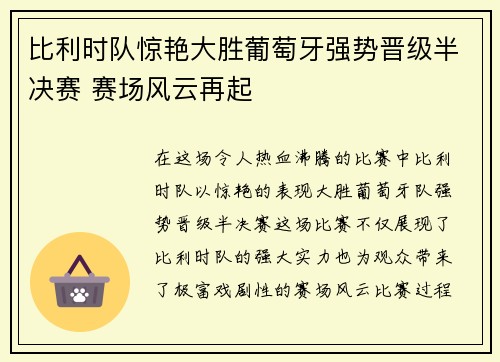 比利时队惊艳大胜葡萄牙强势晋级半决赛 赛场风云再起

在这场令人热血沸腾的比赛中比利时队以惊艳的表现大胜葡萄牙队强势晋级半决赛这场比赛不仅展现了比利时队的强大实力也为观众带来了极富戏剧性的赛场风云比赛过程